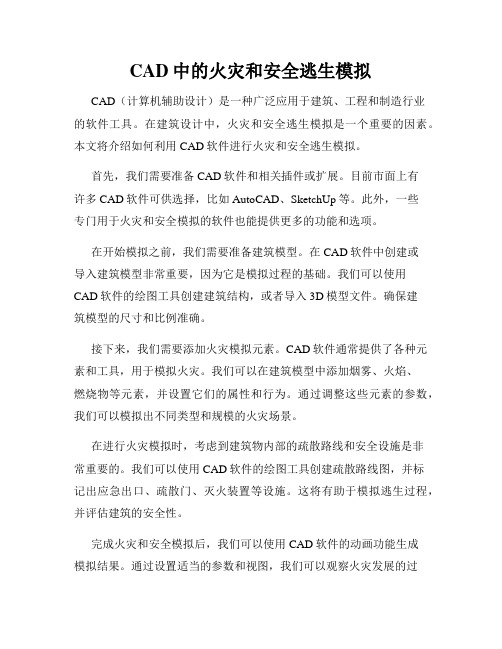 CAD 中的火灾和安全逃生模拟

CAD（计算机辅助设计）是一种广泛应用于建筑、工程和制造行业的软件工具。在建筑设计中，火灾和安全逃生模拟是一个重要的因素。本文将介绍如何利用 CAD 软件进行火灾和安全逃生模拟。

首先，我们需要准备 CAD 软件和相关插件或扩展。目前市面上有许多 CAD 软件可供选择，比如 AutoCAD、SketchUp 等。此外，一些专门用于火灾和安全模拟的软件也能提供更多的功能和选项。

在开始模拟之前，我们需要准备建筑模型。在 CAD 软件中创建或导入建筑模型非常重要，因为它是模拟过程的基础。我们可以使用 CAD 软件的绘图工具创建建筑结构，或者导入 3D 模型文件。确保建筑模型的尺寸和比例准确。

接下来，我们需要添加火灾模拟元素。CAD 软件通常提供了各种元素和工具，用于模拟火灾。我们可以在建筑模型中添加烟雾、火焰、燃烧物等元素，并设置它们的属性和行为。通过调整这些元素的参数，我们可以模拟出不同类型和规模的火灾场景。

在进行火灾模拟时，考虑到建筑物内部的疏散路线和安全设施是非常重要的。我们可以使用 CAD 软件的绘图工具创建疏散路线图，并标记出应急出口、疏散门、灭火装置等设施。这将有助于模拟逃生过程，并评估建筑的安全性。

完成火灾和安全模拟后，我们可以使用 CAD 软件的动画功能生成模拟结果。通过设置适当的参数和视图，我们可以观察火灾发展的过